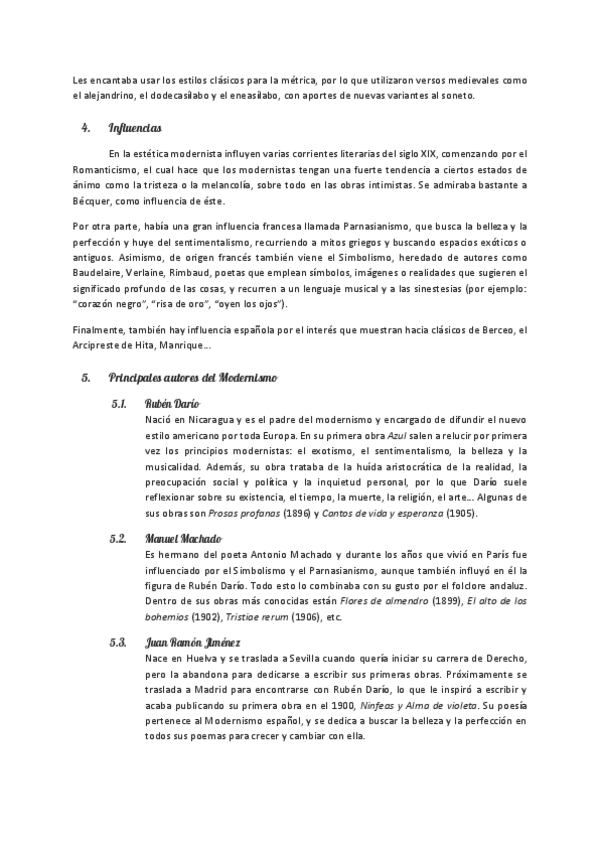 Les encantaba usar los estilos clásicos para la métrica, por lo que utilizaron versos medievales como el alejandrino, el dodecasílabo y el eneasílabo, con aportes de nuevas variantes al soneto.

4. Influencias

En la estética modernista influyen varias corrientes literarias del siglo XIX, comenzando por el Romanticismo, el cual hace que los modernistas tengan una fuerte tendencia a ciertos estados de ánimo como la tristeza o la melancolía, sobre todo en las obras intimistas. Se admiraba bastante a Bécquer, como influencia de éste.

Por otra parte, había una gran influencia francesa llamada Parnasianismo, que busca la belleza y la perfección y huye del sentimentalismo, recurriendo a mitos griegos y buscando espacios exóticos o antiguos. Asimismo, de origen francés también viene el Simbolismo, heredado de autores como Baudelaire, Verlaine, Rimbaud, poetas que emplean símbolos, imágenes o realidades que sugieren el significado profundo de las cosas, y recurren a un lenguaje musical y a las sinestesias (por ejemplo: "corazón negro", "risa de oro", "oyen los ojos").

Finalmente, también hay influencia española por el interés que muestran hacia clásicos de Berceo, el Arcipreste de Hita, Manrique...

5. Principales autores del Modernismo

5.1. Rubén Darío
Nació en Nicaragua y es el padre del modernismo y encargado de difundir el nuevo estilo americano por toda Europa. En su primera obra Azul salen a relucir por primera vez los principios modernistas: el exotismo, el sentimentalismo, la belleza y la musicalidad. Además, su obra trataba de la huída aristocrática de la realidad, la preocupación social y política y la inquietud personal, por lo que Darío suele reflexionar sobre su existencia, el tiempo, la muerte, la religión, el arte... Algunas de sus obras son Prosas profanas (1896) y Cantos de vida y esperanza (1905).

5.2. Manuel Machado
Es hermano del poeta Antonio Machado y durante los años que vivió en París fue influenciado por el Simbolismo y el Parnasianismo, aunque también influyó en él la figura de Rubén Darío. Todo esto lo combinaba con su gusto por el folclore andaluz. Dentro de sus obras más conocidas están Flores de almendro (1899), El alto de los bohemios (1902), Tristiae rerum (1906), etc.

5.3. Juan Ramón Jiménez
Nace en Huelva y se traslada a Sevilla cuando quería iniciar su carrera de Derecho, pero la abandona para dedicarse a escribir sus primeras obras. Próximamente se traslada a Madrid para encontrarse con Rubén Darío, lo que le inspiró a escribir y acaba publicando su primera obra en el 1900, Ninfeas y Alma de violeta. Su poesía pertenece al Modernismo español, y se dedica a buscar la belleza y la perfección en todos sus poemas para crecer y cambiar con ella.